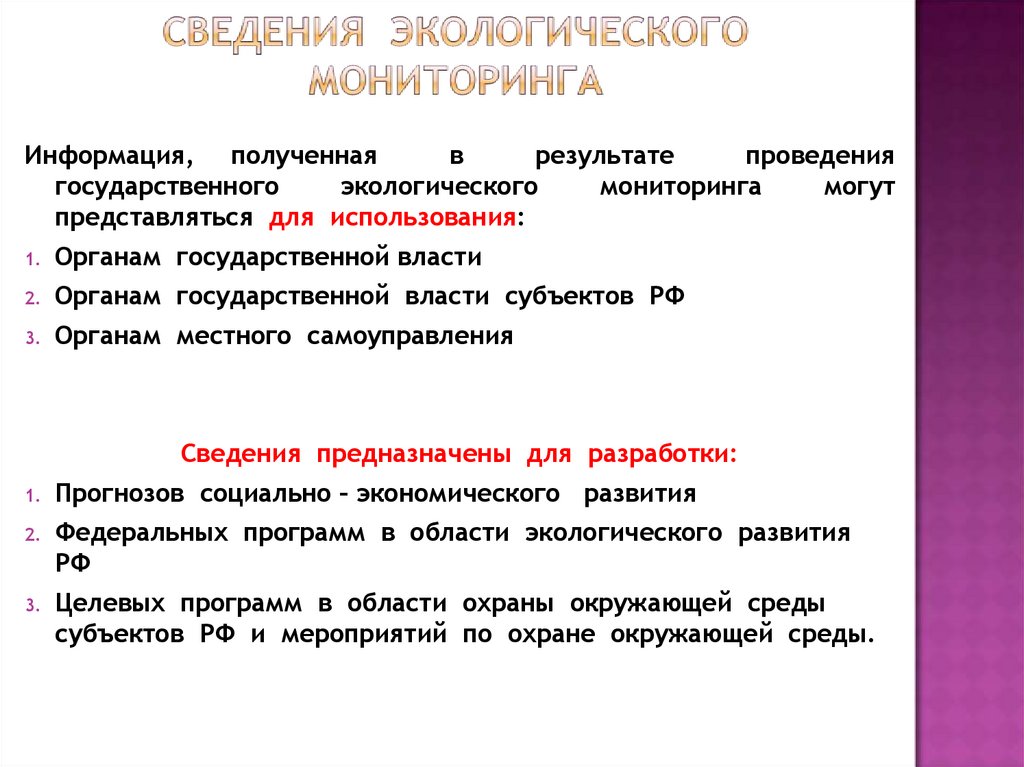 СВЕДЕНИЯ ЭКОЛОГИЧЕСКОГО МОНИТОРИНГА

Информация, полученная в результате проведения государственного экологического мониторинга могут представляться для использования:

1. Органам государственной власти
2. Органам государственной власти субъектов РФ
3. Органам местного самоуправления

Сведения предназначены для разработки:

1. Прогнозов социально – экономического развития
2. Федеральных программ в области экологического развития РФ
3. Целевых программ в области охраны окружающей среды субъектов РФ и мероприятий по охране окружающей среды.